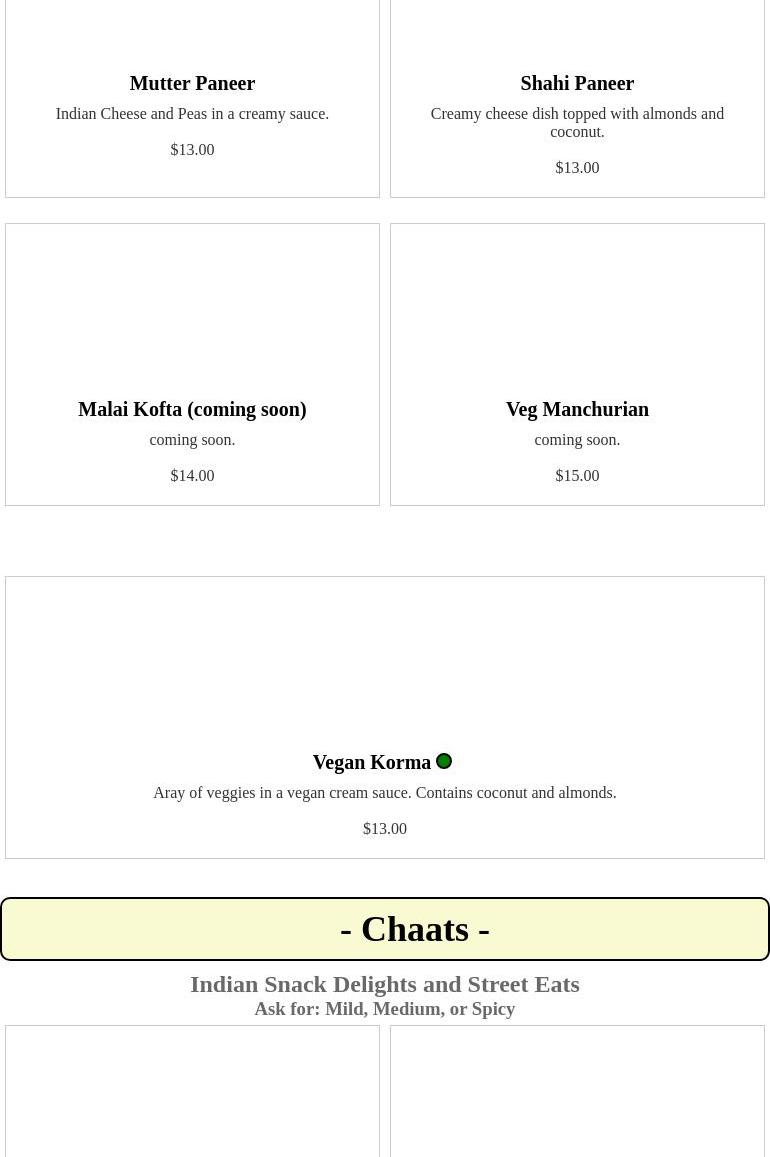 Mutter Paneer

Indian Cheese and Peas in a creamy sauce.

$13.00

Shahi Paneer

Creamy cheese dish topped with almonds and coconut.

$13.00

Malai Kofta (coming soon)

coming soon.

$14.00

Veg Manchurian

coming soon.

$15.00

Vegan Korma

Aray of veggies in a vegan cream sauce. Contains coconut and almonds.

$13.00

- Chaats -

Indian Snack Delights and Street Eats

Ask for: Mild, Medium, or Spicy